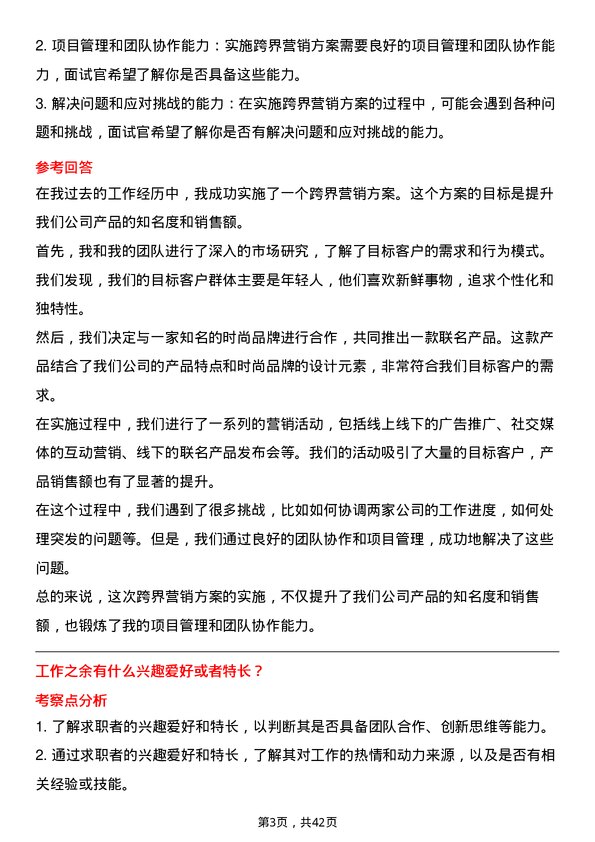 2. 项目管理和团队协作能力：实施跨界营销方案需要良好的项目管理和团队协作能力，面试官希望了解你是否具备这些能力。
3. 解决问题和应对挑战的能力：在实施跨界营销方案的过程中，可能会遇到各种问题和挑战，面试官希望了解你是否有解决问题和应对挑战的能力。

参考回答
在我过去的工作经历中，我成功实施了一个跨界营销方案。这个方案的目标是提升我们公司产品的知名度和销售额。
首先，我和我的团队进行了深入的市场研究，了解了目标客户的需求和行为模式。我们发现，我们的目标客户群体主要是年轻人，他们喜欢新鲜事物，追求个性化和独特性。
然后，我们决定与一家知名的时尚品牌进行合作，共同推出一款联名产品。这款产品结合了我们公司的产品特点和时尚品牌的设计元素，非常符合我们目标客户的需求。
在实施过程中，我们进行了一系列的营销活动，包括线上线下的广告推广、社交媒体的互动营销、线下的联名产品发布会等。我们的活动吸引了大量的目标客户，产品销售额也有了显著的提升。
在这个过程中，我们遇到了很多挑战，比如如何协调两家公司的工作进度，如何处理突发的问题等。但是，我们通过良好的团队协作和项目管理，成功地解决了这些问题。
总的来说，这次跨界营销方案的实施，不仅提升了我们公司产品的知名度和销售额，也锻炼了我的项目管理和团队协作能力。

工作之余有什么兴趣爱好或者特长？
考察点分析
1. 了解求职者的兴趣爱好和特长，以判断其是否具备团队合作、创新思维等能力。
2. 通过求职者的兴趣爱好和特长，了解其对工作的热情和动力来源，以及是否有相关经验或技能。

第3页，共42页